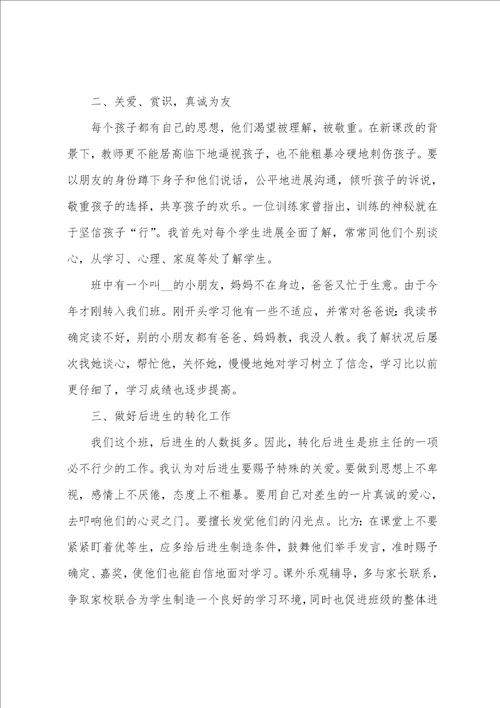 二、关爱、赏识，真诚为友

每个孩子都有自己的思想，他们渴望被理解，被敬重。在新课改的背景下，教师更不能居高临下地逼视孩子，也不能粗暴冷硬地刺伤孩子。要以朋友的身份蹲下身子和他们说话，公平地进展沟通，倾听孩子的诉说，敬重孩子的选择，共享孩子的欢乐。一位训练家曾指出，训练的神秘就在于坚信孩子“行”。我首先对每个学生进展全面了解，常常同他们个别谈心，从学习、心理、家庭等处了解学生。

班中有一个叫__的小朋友，妈妈不在身边，爸爸又忙于生意。由于今年才刚转入我们班。刚开头学习他有一些不适应，并常对爸爸说：我读书确定读不好，别的小朋友都有爸爸、妈妈教，我没人教。我了解状况后屡次找她谈心，帮忙他，关怀她，慢慢地她对学习树立了信念，学习比以前更仔细了，学习成绩也逐步提高。

三、做好后进生的转化工作

我们这个班，后进生的人数挺多。因此，转化后进生是班主任的一项必不行少的工作。我认为对后进生要赐予特殊的关爱。要做到思想上不卑视，感情上不厌倦，态度上不粗暴。要用自己对差生的一片真诚的爱心，去叩响他们的心灵之门。要擅长发觉他们的闪光点。比方：在课堂上不要紧紧盯着优等生，应多给后进生制造条件，鼓舞他们举手发言，准时赐予确定、嘉奖，使他们也能自信地面对学习。课外乐观辅导，多与家长联系，争取家校联合为学生制造一个良好的学习环境，同时也促进班级的整体进